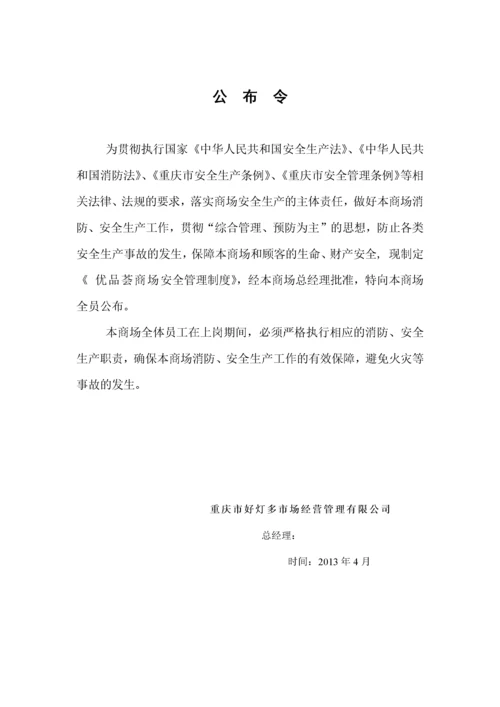 公 布 令

为贯彻执行国家《中华人民共和国安全生产法》、《中华人民共和国消防法》、《重庆市安全生产条例》、《重庆市安全管理条例》等相关法律、法规的要求，落实商场安全生产的主体责任，做好本商场消防、安全生产工作，贯彻“综合管理、预防为主”的思想，防止各类安全生产事故的发生，保障本商场和顾客的生命、财产安全，现制定《 优品荟商场安全管理制度》，经本商场总经理批准，特向本商场全员公布。

本商场全体员工在上岗期间，必须严格执行相应的消防、安全生产职责，确保本商场消防、安全生产工作的有效保障，避免火灾等事故的发生。

重庆市好灯多市场经营管理有限公司

总经理：

时间：2013 年 4 月